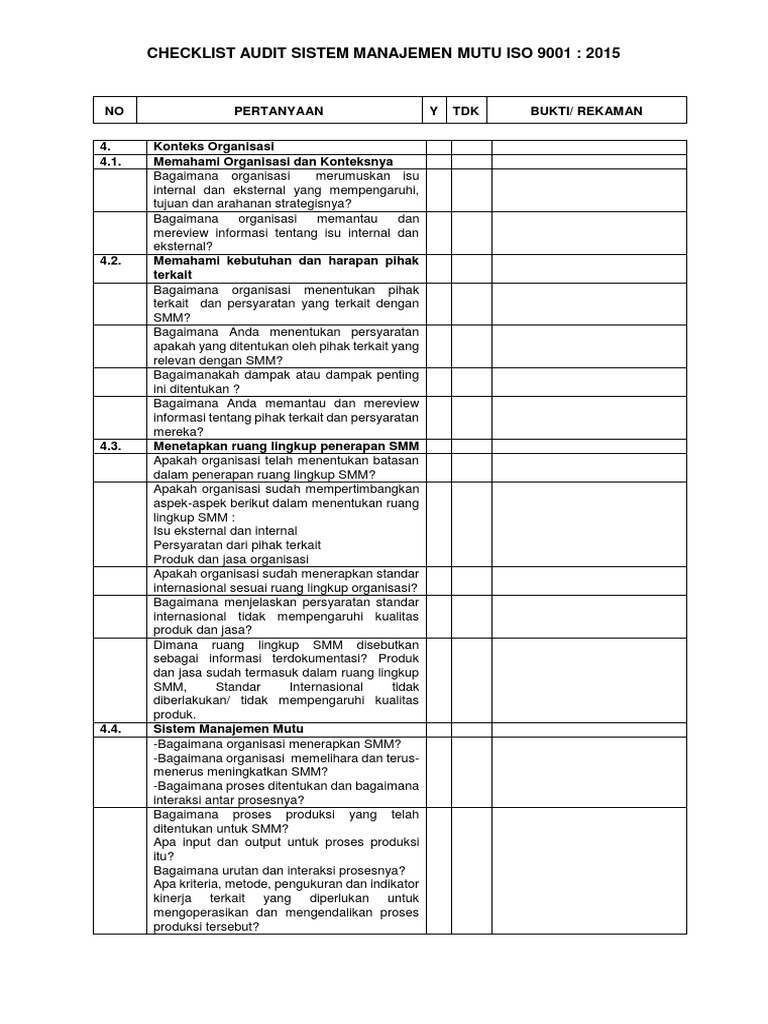 CHECKLIST AUDIT SISTEM MANAJEMEN MUTU ISO 9001 : 2015

| NO | PERTANYAAN | Y | TDK | BUKTI/ REKAMAN |
|---|---|---|---|---|
| 4. | Konteks Organisasi | | | |
| 4.1. | Memahami Organisasi dan Konteksnya | | | |
| | Bagaimana organisasi merumuskan isu internal dan eksternal yang mempengaruhi, tujuan dan arahanan strategisnya? | | | |
| | Bagaimana organisasi memantau dan mereview informasi tentang isu internal dan eksternal? | | | |
| 4.2. | Memahami kebutuhan dan harapan pihak terkait | | | |
| | Bagaimana organisasi menentukan pihak terkait dan persyaratan yang terkait dengan SMM? | | | |
| | Bagaimana Anda menentukan persyaratan apakah yang ditentukan oleh pihak terkait yang relevan dengan SMM? | | | |
| | Bagaimanakah dampak atau dampak penting ini ditentukan ? | | | |
| | Bagaimana Anda memantau dan mereview informasi tentang pihak terkait dan persyaratan mereka? | | | |
| 4.3. | Menetapkan ruang lingkup penerapan SMM | | | |
| | Apakah organisasi telah menentukan batasan dalam penerapan ruang lingkup SMM? | | | |
| | Apakah organisasi sudah mempertimbangkan aspek-aspek berikut dalam menentukan ruang lingkup SMM : Isu eksternal dan internal Persyaratan dari pihak terkait Produk dan jasa organisasi | | | |
| | Apakah organisasi sudah menerapkan standar internasional sesuai ruang lingkup organisasi? | | | |
| | Bagaimana menjelaskan persyaratan standar internasional tidak mempengaruhi kualitas produk dan jasa? | | | |
| | Dimana ruang lingkup SMM disebutkan sebagai informasi terdokumentasi? Produk dan jasa sudah termasuk dalam ruang lingkup SMM, Standar Internasional tidak diberlakukan/ tidak mempengaruhi kualitas produk. | | | |
| 4.4. | Sistem Manajemen Mutu | | | |
| | -Bagaimana organisasi menerapkan SMM? -Bagaimana organisasi memelihara dan terus-menerus meningkatkan SMM? -Bagaimana proses ditentukan dan bagaimana interaksi antar prosesnya? | | | |
| | Bagaimana proses produksi yang telah ditentukan untuk SMM? Apa input dan output untuk proses produksi itu? Bagaimana urutan dan interaksi prosesnya? Apa kriteria, metode, pengukuran dan indikator kinerja terkait yang diperlukan untuk mengoperasikan dan mengendalikan proses produksi tersebut? | | | |